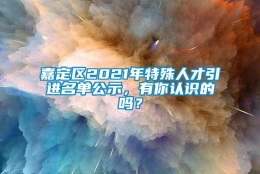 嘉定区2021年特殊人才引进名单公示，有你认识的吗？